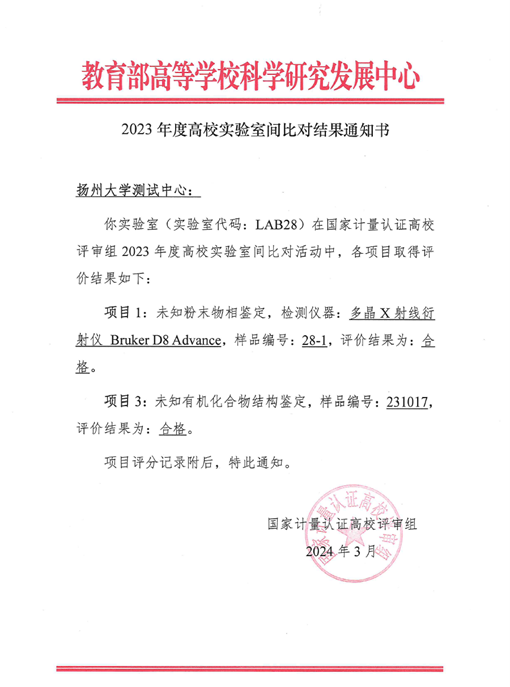 教育部高等学校科学研究发展中心

2023 年度高校实验室间比对结果通知书

扬州大学测试中心：

你实验室（实验室代码：LAB28）在国家计量认证高校评审组 2023 年度高校实验室间比对活动中，各项目取得评价结果如下：

项目 1：未知粉末物相鉴定，检测仪器：多晶 X 射线衍射仪 Bruker D8 Advance，样品编号：28-1，评价结果为：合格。

项目 3：未知有机化合物结构鉴定，样品编号：231017，评价结果为：合格。

项目评分记录附后，特此通知。

国家计量认证高校评审组
2024 年 3 月

国家计量认证高校评审组